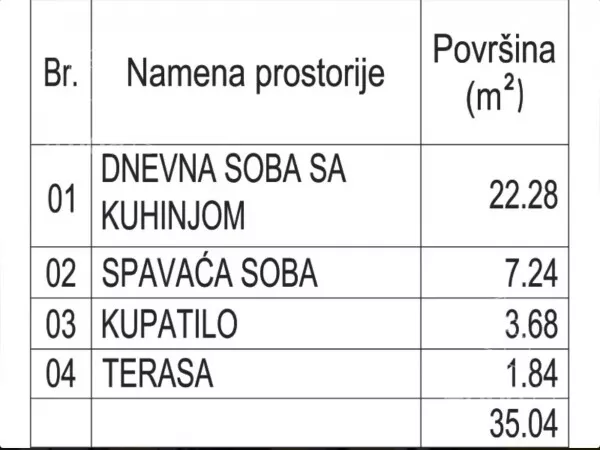 | Br. | Namena prostorije | Površina ($m^2$) |
|---|---|---|
| 01 | DNEVNA SOBA SA KUHINJOM | 22.28 |
| 02 | SPAVAĆA SOBA | 7.24 |
| 03 | KUPATILO | 3.68 |
| 04 | TERASA | 1.84 |
| | | 35.04 |